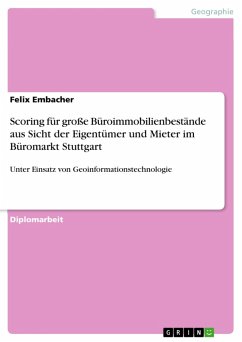 Geographie

Felix Embacher

Scoring für große Büroimmobilienbestände aus Sicht der Eigentümer und Mieter im Büromarkt Stuttgart

Unter Einsatz von Geoinformationstechnologie

Diplomarbeit

GRIN